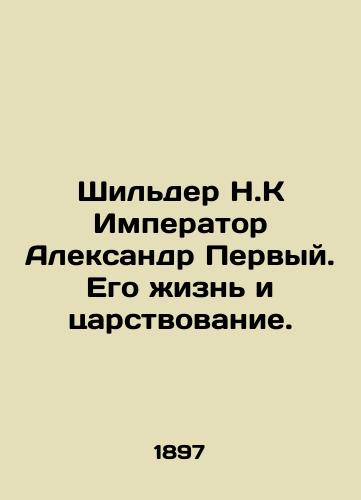 Шильдер Н.К Император Александр Первый. Его жизнь и царствование.

1897